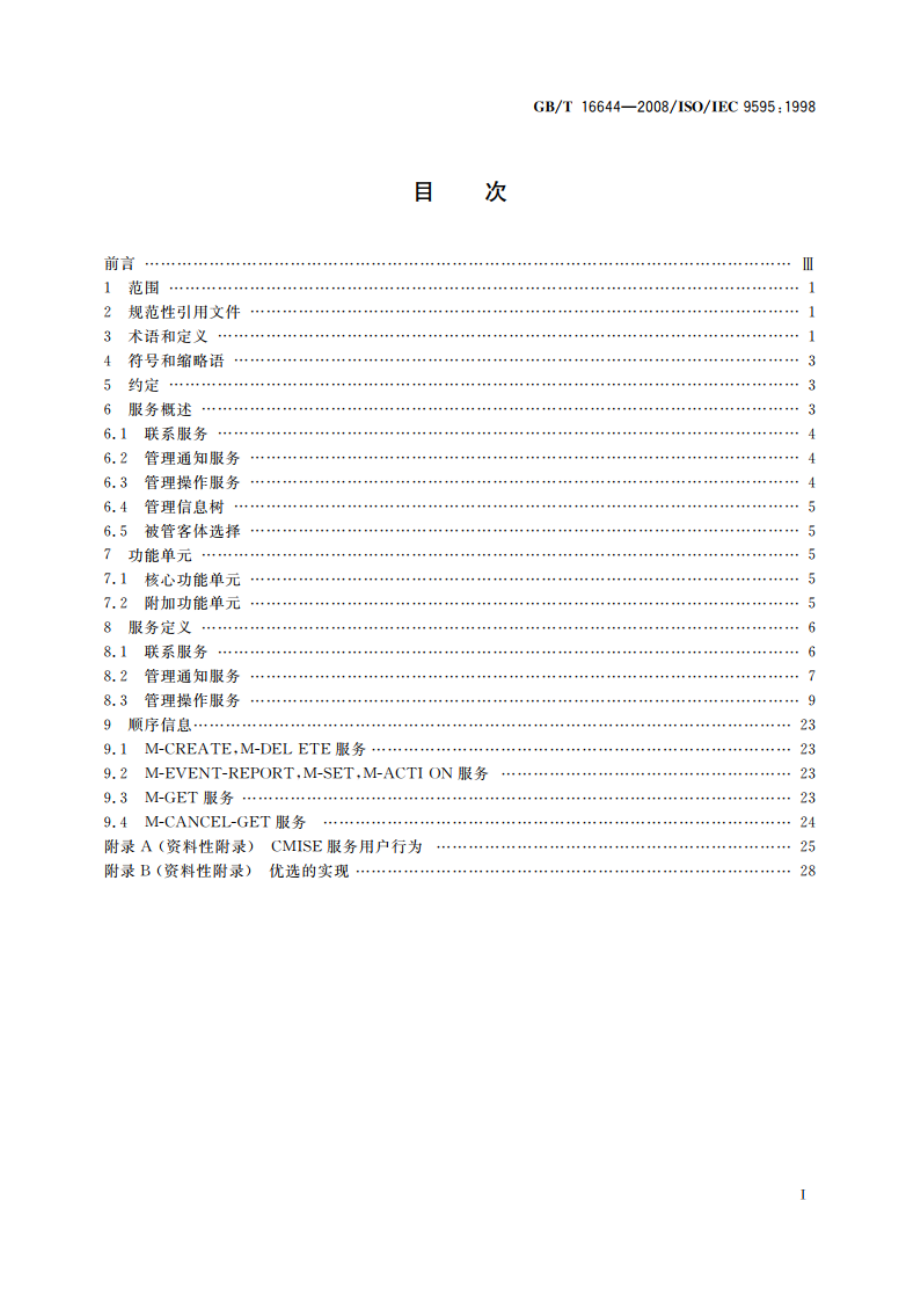 GB/T 16644—2008/ISO/IEC 9595:1998

目　次

前言 …… Ⅲ
1　范围 …… 1
2　规范性引用文件 …… 1
3　术语和定义 …… 1
4　符号和缩略语 …… 3
5　约定 …… 3
6　服务概述 …… 3
6.1　联系服务 …… 4
6.2　管理通知服务 …… 4
6.3　管理操作服务 …… 4
6.4　管理信息树 …… 5
6.5　被管客体选择 …… 5
7　功能单元 …… 5
7.1　核心功能单元 …… 5
7.2　附加功能单元 …… 5
8　服务定义 …… 6
8.1　联系服务 …… 6
8.2　管理通知服务 …… 7
8.3　管理操作服务 …… 9
9　顺序信息 …… 23
9.1　M-CREATE,M-DEL ETE 服务 …… 23
9.2　M-EVENT-REPORT,M-SET,M-ACTI ON 服务 …… 23
9.3　M-GET 服务 …… 23
9.4　M-CANCEL-GET 服务 …… 24
附录 A(资料性附录)　CMISE 服务用户行为 …… 25
附录 B(资料性附录)　优选的实现 …… 28

I